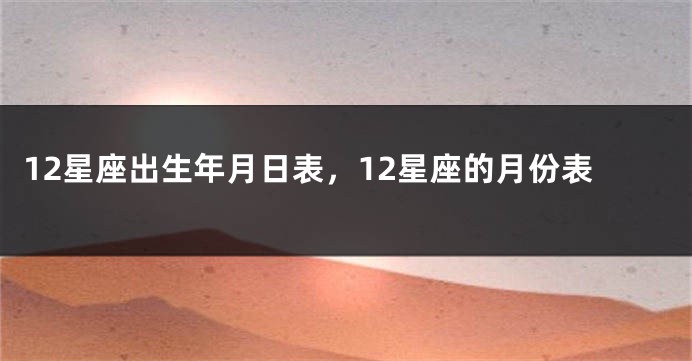 12星座出生年月日表，12星座的月份表